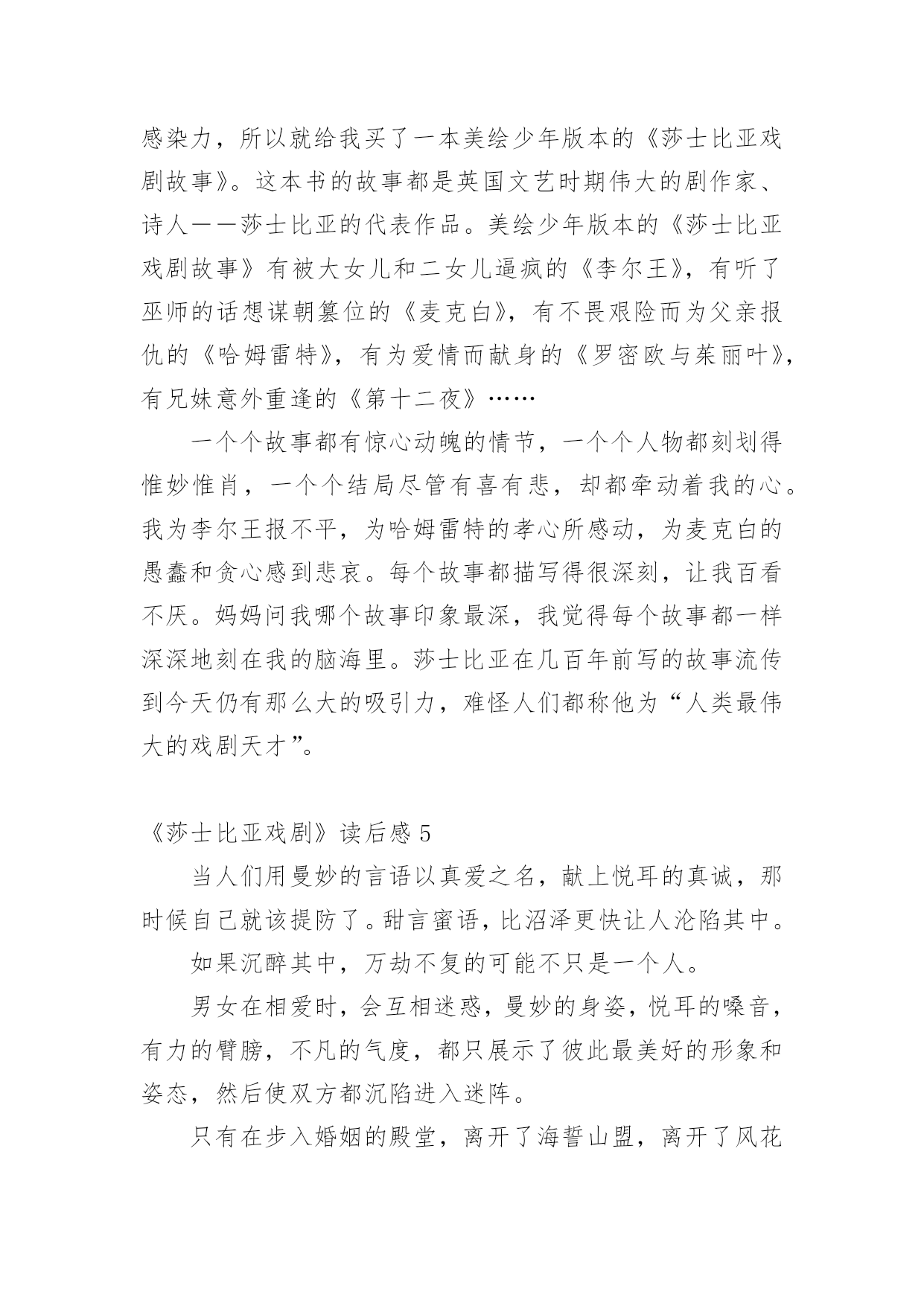 感染力，所以就给我买了一本美绘少年版本的《莎士比亚戏剧故事》。这本书的故事都是英国文艺时期伟大的剧作家、诗人——莎士比亚的代表作品。美绘少年版本的《莎士比亚戏剧故事》有被大女儿和二女儿逼疯的《李尔王》，有听了巫师的话想谋朝篡位的《麦克白》，有不畏艰险而为父亲报仇的《哈姆雷特》，有为爱情而献身的《罗密欧与茱丽叶》，有兄妹意外重逢的《第十二夜》……

一个个故事都有惊心动魄的情节，一个个人物都刻划得惟妙惟肖，一个个结局尽管有喜有悲，却都牵动着我的心。我为李尔王报不平，为哈姆雷特的孝心所感动，为麦克白的愚蠢和贪心感到悲哀。每个故事都描写得很深刻，让我百看不厌。妈妈问我哪个故事印象最深，我觉得每个故事都一样深深地刻在我的脑海里。莎士比亚在几百年前写的故事流传到今天仍有那么大的吸引力，难怪人们都称他为“人类最伟大的戏剧天才”。

《莎士比亚戏剧》读后感 5

当人们用曼妙的言语以真爱之名，献上悦耳的真诚，那时候自己就该提防了。甜言蜜语，比沼泽更快让人沦陷其中。

如果沉醉其中，万劫不复的可能不只是一个人。

男女在相爱时，会互相迷惑，曼妙的身姿，悦耳的嗓音，有力的臂膀，不凡的气度，都只展示了彼此最美好的形象和姿态，然后使双方都沉陷进入迷阵。

只有在步入婚姻的殿堂，离开了海誓山盟，离开了风花